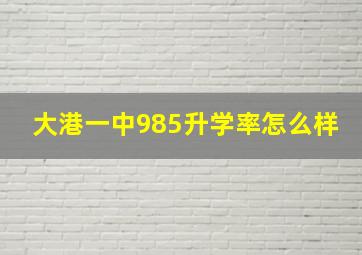 大港一中985升学率怎么样